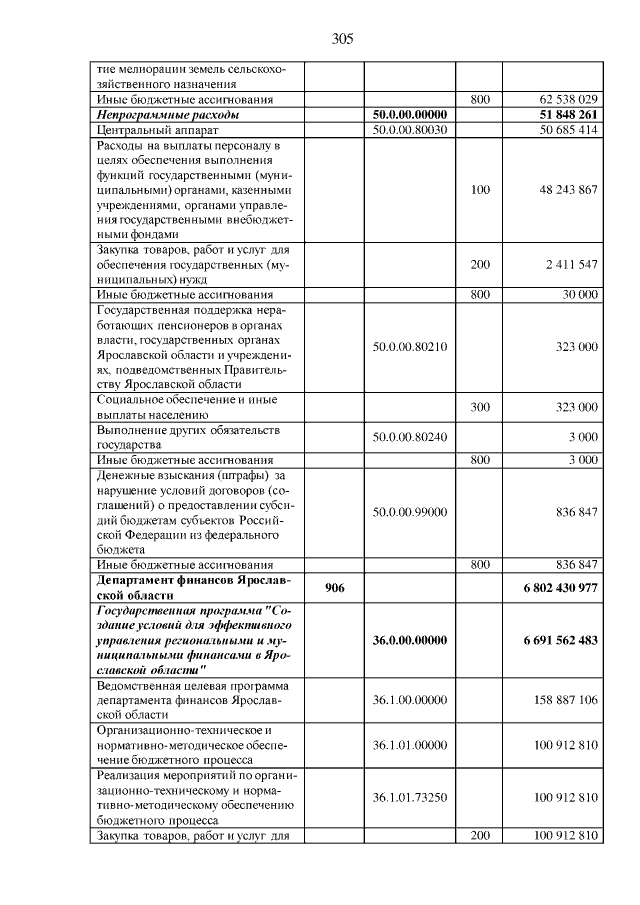 305

| | | | | |
|---|---|---|---|---|
| тие мелиорации земель сельскохозяйственного назначения | | | | |
| Иные бюджетные ассигнования | | | 800 | 62 538 029 |
| ***Непрограммные расходы*** | | **50.0.00.00000** | | **51 848 261** |
| Центральный аппарат | | 50.0.00.80030 | | 50 685 414 |
| Расходы на выплаты персоналу в целях обеспечения выполнения функций государственными (муниципальными) органами, казенными учреждениями, органами управления государственными внебюджетными фондами | | | 100 | 48 243 867 |
| Закупка товаров, работ и услуг для обеспечения государственных (муниципальных) нужд | | | 200 | 2 411 547 |
| Иные бюджетные ассигнования | | | 800 | 30 000 |
| Государственная поддержка неработающих пенсионеров в органах власти, государственных органах Ярославской области и учреждениях, подведомственных Правительству Ярославской области | | 50.0.00.80210 | | 323 000 |
| Социальное обеспечение и иные выплаты населению | | | 300 | 323 000 |
| Выполнение других обязательств государства | | 50.0.00.80240 | | 3 000 |
| Иные бюджетные ассигнования | | | 800 | 3 000 |
| Денежные взыскания (штрафы) за нарушение условий договоров (соглашений) о предоставлении субсидий бюджетам субъектов Российской Федерации из федерального бюджета | | 50.0.00.99000 | | 836 847 |
| Иные бюджетные ассигнования | | | 800 | 836 847 |
| **Департамент финансов Ярославской области** | **906** | | | **6 802 430 977** |
| ***Государственная программа "Создание условий для эффективного управления региональными и муниципальными финансами в Ярославской области"*** | | **36.0.00.00000** | | **6 691 562 483** |
| Ведомственная целевая программа департамента финансов Ярославской области | | 36.1.00.00000 | | 158 887 106 |
| Организационно-техническое и нормативно-методическое обеспечение бюджетного процесса | | 36.1.01.00000 | | 100 912 810 |
| Реализация мероприятий по организационно-техническому и нормативно-методическому обеспечению бюджетного процесса | | 36.1.01.73250 | | 100 912 810 |
| Закупка товаров, работ и услуг для | | | 200 | 100 912 810 |